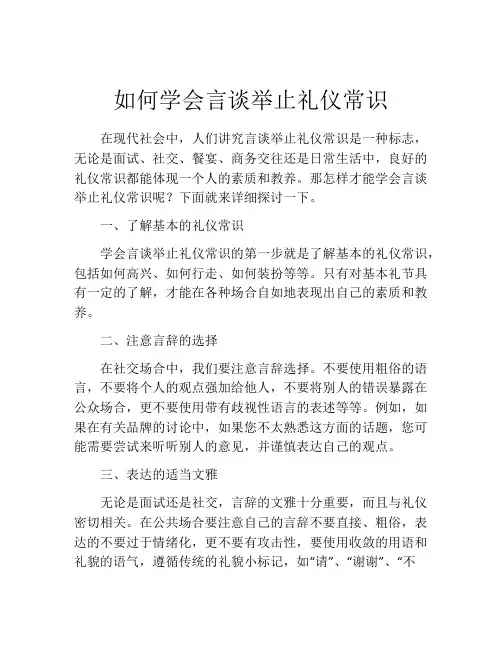 如何学会言谈举止礼仪常识

在现代社会中，人们讲究言谈举止礼仪常识是一种标志，无论是面试、社交、餐宴、商务交往还是日常生活中，良好的礼仪常识都能体现一个人的素质和教养。那怎样才能学会言谈举止礼仪常识呢？下面就来详细探讨一下。

一、了解基本的礼仪常识

学会言谈举止礼仪常识的第一步就是了解基本的礼仪常识，包括如何高兴、如何行走、如何装扮等等。只有对基本礼节具有一定的了解，才能在各种场合自如地表现出自己的素质和教养。

二、注意言辞的选择

在社交场合中，我们要注意言辞选择。不要使用粗俗的语言，不要将个人的观点强加给他人，不要将别人的错误暴露在公众场合，更不要使用带有歧视性语言的表述等等。例如，如果在有关品牌的讨论中，如果您不太熟悉这方面的话题，您可能需要尝试来听听别人的意见，并谨慎表达自己的观点。

三、表达的适当文雅

无论是面试还是社交，言辞的文雅十分重要，而且与礼仪密切相关。在公共场合要注意自己的言辞不要直接、粗俗，表达的不要过于情绪化，更不要有攻击性，要使用收敛的用语和礼貌的语气，遵循传统的礼貌小标记，如“请”、“谢谢”、“不